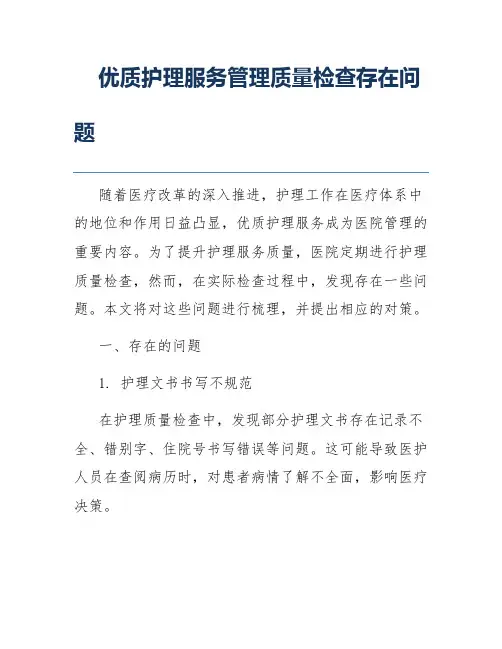 优质护理服务管理质量检查存在问题

随着医疗改革的深入推进，护理工作在医疗体系中的地位和作用日益凸显，优质护理服务成为医院管理的重要内容。为了提升护理服务质量，医院定期进行护理质量检查，然而，在实际检查过程中，发现存在一些问题。本文将对这些问题进行梳理，并提出相应的对策。

一、存在的问题

1. 护理文书书写不规范

在护理质量检查中，发现部分护理文书存在记录不全、错别字、住院号书写错误等问题。这可能导致医护人员在查阅病历时，对患者病情了解不全面，影响医疗决策。